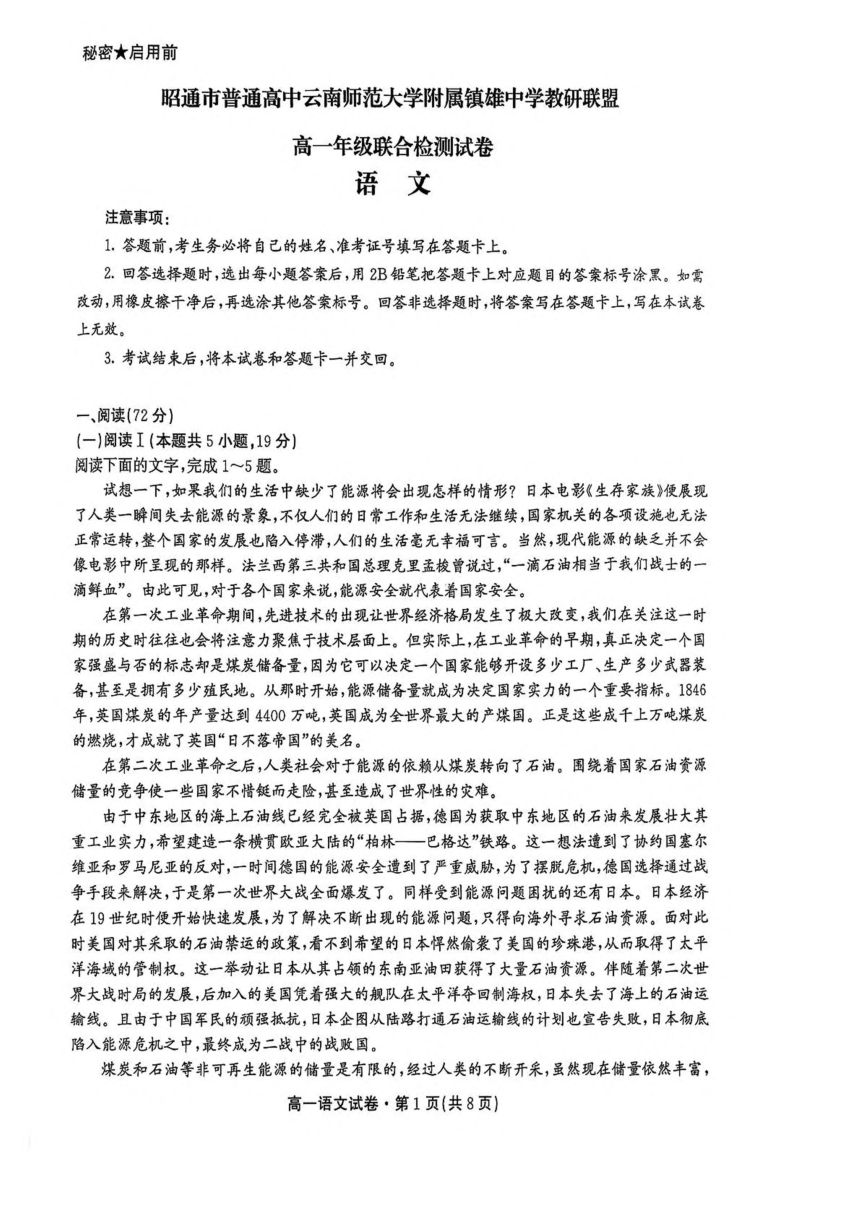 秘密★启用前

昭通市普通高中云南师范大学附属镇雄中学教研联盟

高一年级联合检测试卷

语　文

注意事项：

1. 答题前，考生务必将自己的姓名、准考证号填写在答题卡上。

2. 回答选择题时，选出每小题答案后，用2B铅笔把答题卡上对应题目的答案标号涂黑。如需改动，用橡皮擦干净后，再选涂其他答案标号。回答非选择题时，将答案写在答题卡上，写在本试卷上无效。

3. 考试结束后，将本试卷和答题卡一并交回。

一、阅读(72分)

(一)阅读Ⅰ(本题共5小题，19分)

阅读下面的文字，完成1～5题。

试想一下，如果我们的生活中缺少了能源将会出现怎样的情形？日本电影《生存家族》便展现了人类一瞬间失去能源的景象，不仅人们的日常工作和生活无法继续，国家机关的各项设施也无法正常运转，整个国家的发展也陷入停滞，人们的生活毫无幸福可言。当然，现代能源的缺乏并不会像电影中所呈现的那样。法兰西第三共和国总理克里孟梭曾说过，“一滴石油相当于我们战士的一滴鲜血”。由此可见，对于各个国家来说，能源安全就代表着国家安全。

在第一次工业革命期间，先进技术的出现让世界经济格局发生了极大改变，我们在关注这一时期的历史时往往也会将注意力聚焦于技术层面上。但实际上，在工业革命的早期，真正决定一个国家强盛与否的标志却是煤炭储备量，因为它可以决定一个国家能够开设多少工厂、生产多少武器装备，甚至是拥有多少殖民地。从那时开始，能源储备量就成为决定国家实力的一个重要指标。1846年，英国煤炭的年产量达到4400万吨，英国成为全世界最大的产煤国。正是这些成千上万吨煤炭的燃烧，才成就了英国“日不落帝国”的美名。

在第二次工业革命之后，人类社会对于能源的依赖从煤炭转向了石油。围绕着国家石油资源储量的竞争使一些国家不惜铤而走险，甚至造成了世界性的灾难。

由于中东地区的海上石油线已经完全被英国占据，德国为获取中东地区的石油来发展壮大其重工业实力，希望建造一条横贯欧亚大陆的“柏林——巴格达”铁路。这一想法遭到了协约国塞尔维亚和罗马尼亚的反对，一时间德国的能源安全遭到了严重威胁，为了摆脱危机，德国选择通过战争手段来解决，于是第一次世界大战全面爆发了。同样受到能源问题困扰的还有日本。日本经济在19世纪时便开始快速发展，为了解决不断出现的能源问题，只得向海外寻求石油资源。面对此时美国对其采取的石油禁运的政策，看不到希望的日本悍然偷袭了美国的珍珠港，从而取得了太平洋海域的管制权。这一举动让日本从其占领的东南亚油田获得了大量石油资源。伴随着第二次世界大战时局的发展，后加入的美国凭着强大的舰队在太平洋夺回制海权，日本失去了海上的石油运输线。且由于中国军民的顽强抵抗，日本企图从陆路打通石油运输线的计划也宣告失败，日本彻底陷入能源危机之中，最终成为二战中的战败国。

煤炭和石油等非可再生能源的储量是有限的，经过人类的不断开采，虽然现在储量依然丰富，

高一语文试卷·第1页(共8页)